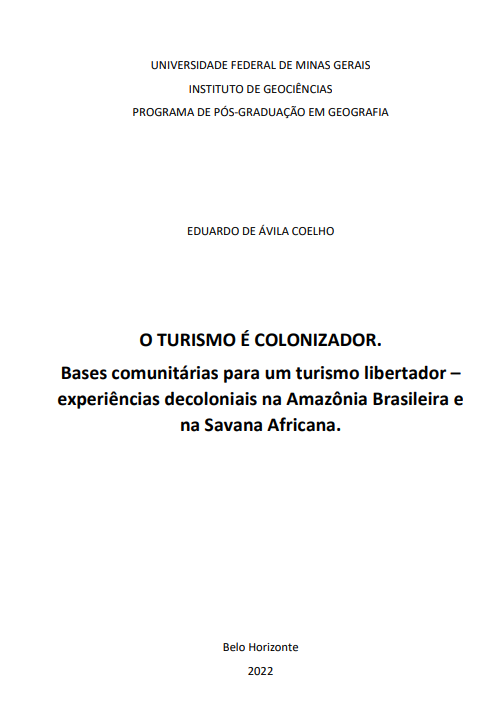 UNIVERSIDADE FEDERAL DE MINAS GERAIS
INSTITUTO DE GEOCIÊNCIAS
PROGRAMA DE PÓS-GRADUAÇÃO EM GEOGRAFIA

EDUARDO DE ÁVILA COELHO

O TURISMO É COLONIZADOR.

Bases comunitárias para um turismo libertador – experiências decoloniais na Amazônia Brasileira e na Savana Africana.

Belo Horizonte
2022